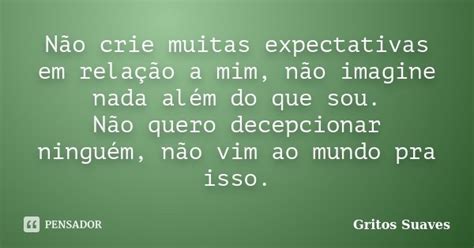 Não crie muitas expectativas em relação a mim, não imagine nada além do que sou.
Não quero decepcionar ninguém, não vim ao mundo pra isso.

PENSADOR

Gritos Suaves